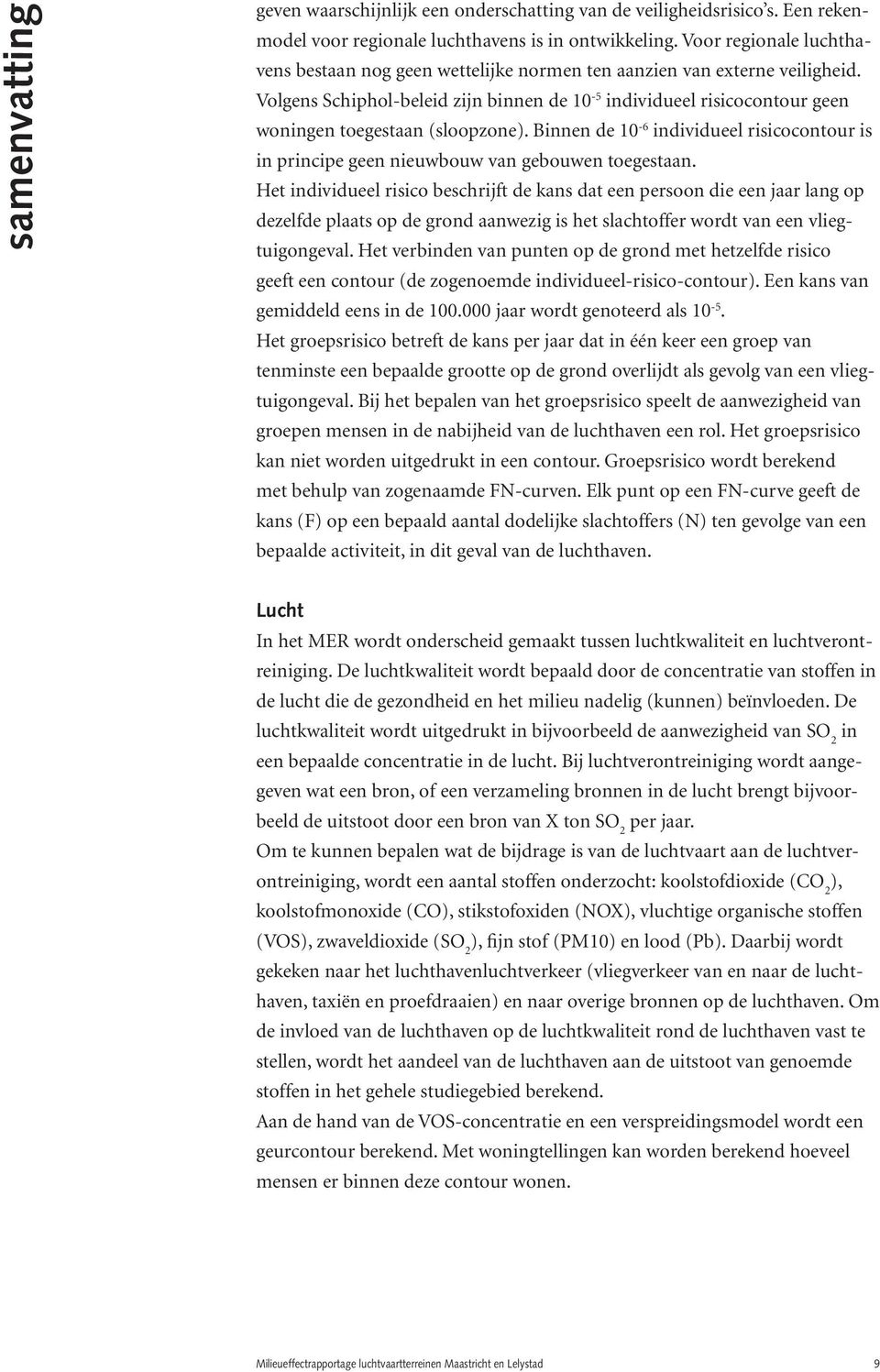 samenvatting

geven waarschijnlijk een onderschatting van de veiligheidsrisico's. Een rekenmodel voor regionale luchthavens is in ontwikkeling. Voor regionale luchthavens bestaan nog geen wettelijke normen ten aanzien van externe veiligheid. Volgens Schiphol-beleid zijn binnen de $10^{-5}$ individueel risicocontour geen woningen toegestaan (sloopzone). Binnen de $10^{-6}$ individueel risicocontour is in principe geen nieuwbouw van gebouwen toegestaan.
Het individueel risico beschrijft de kans dat een persoon die een jaar lang op dezelfde plaats op de grond aanwezig is het slachtoffer wordt van een vliegtuigongeval. Het verbinden van punten op de grond met hetzelfde risico geeft een contour (de zogenoemde individueel-risico-contour). Een kans van gemiddeld eens in de 100.000 jaar wordt genoteerd als $10^{-5}$.
Het groepsrisico betreft de kans per jaar dat in één keer een groep van tenminste een bepaalde grootte op de grond overlijdt als gevolg van een vliegtuigongeval. Bij het bepalen van het groepsrisico speelt de aanwezigheid van groepen mensen in de nabijheid van de luchthaven een rol. Het groepsrisico kan niet worden uitgedrukt in een contour. Groepsrisico wordt berekend met behulp van zogenaamde FN-curven. Elk punt op een FN-curve geeft de kans (F) op een bepaald aantal dodelijke slachtoffers (N) ten gevolge van een bepaalde activiteit, in dit geval van de luchthaven.

Lucht
In het MER wordt onderscheid gemaakt tussen luchtkwaliteit en luchtverontreiniging. De luchtkwaliteit wordt bepaald door de concentratie van stoffen in de lucht die de gezondheid en het milieu nadelig (kunnen) beïnvloeden. De luchtkwaliteit wordt uitgedrukt in bijvoorbeeld de aanwezigheid van $SO_2$ in een bepaalde concentratie in de lucht. Bij luchtverontreiniging wordt aangegeven wat een bron, of een verzameling bronnen in de lucht brengt bijvoorbeeld de uitstoot door een bron van X ton $SO_2$ per jaar.
Om te kunnen bepalen wat de bijdrage is van de luchtvaart aan de luchtverontreiniging, wordt een aantal stoffen onderzocht: koolstofdioxide ($CO_2$), koolstofmonoxide (CO), stikstofoxiden (NOX), vluchtige organische stoffen (VOS), zwaveldioxide ($SO_2$), fijn stof (PM10) en lood (Pb). Daarbij wordt gekeken naar het luchthavenluchtverkeer (vliegverkeer van en naar de luchthaven, taxiën en proefdraaien) en naar overige bronnen op de luchthaven. Om de invloed van de luchthaven op de luchtkwaliteit rond de luchthaven vast te stellen, wordt het aandeel van de luchthaven aan de uitstoot van genoemde stoffen in het gehele studiegebied berekend.
Aan de hand van de VOS-concentratie en een verspreidingsmodel wordt een geurcontour berekend. Met woningtellingen kan worden berekend hoeveel mensen er binnen deze contour wonen.

Milieueffectrapportage luchtvaartterreinen Maastricht en Lelystad 9